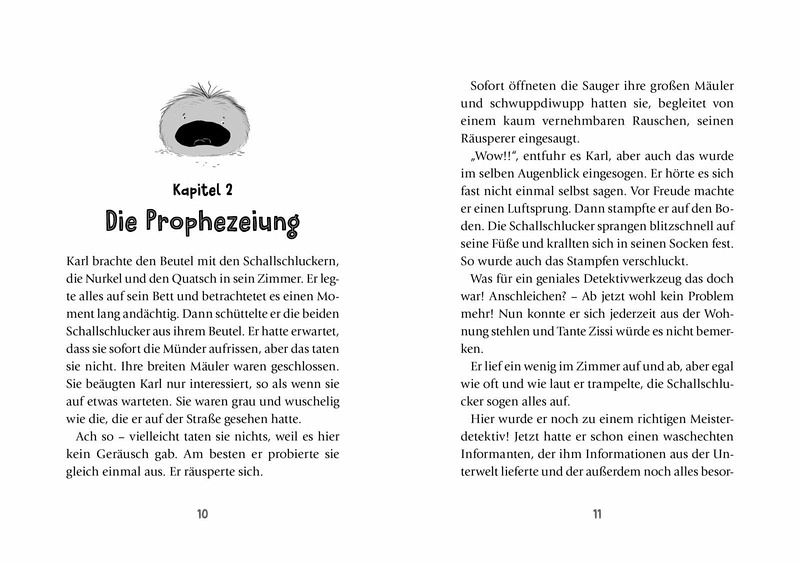 Kapitel 2

Die Prophezeiung

Karl brachte den Beutel mit den Schallschluckern, die Nurkel und den Quatsch in sein Zimmer. Er legte alles auf sein Bett und betrachtetet es einen Moment lang andächtig. Dann schüttelte er die beiden Schallschlucker aus ihrem Beutel. Er hatte erwartet, dass sie sofort die Münder aufrissen, aber das taten sie nicht. Ihre breiten Mäuler waren geschlossen. Sie beäugten Karl nur interessiert, so als wenn sie auf etwas warteten. Sie waren grau und wuschelig wie die, die er auf der Straße gesehen hatte.

Ach so – vielleicht taten sie nichts, weil es hier kein Geräusch gab. Am besten er probierte sie gleich einmal aus. Er räusperte sich.

10

Sofort öffneten die Sauger ihre großen Mäuler und schwuppdiwupp hatten sie, begleitet von einem kaum vernehmbaren Rauschen, seinen Räusperer eingesaugt.

„Wow!!“, entfuhr es Karl, aber auch das wurde im selben Augenblick eingesogen. Er hörte es sich fast nicht einmal selbst sagen. Vor Freude machte er einen Luftsprung. Dann stampfte er auf den Boden. Die Schallschlucker sprangen blitzschnell auf seine Füße und krallten sich in seinen Socken fest. So wurde auch das Stampfen verschluckt.

Was für ein geniales Detektivwerkzeug das doch war! Anschleichen? – Ab jetzt wohl kein Problem mehr! Nun konnte er sich jederzeit aus der Wohnung stehlen und Tante Zissi würde es nicht bemerken.

Er lief ein wenig im Zimmer auf und ab, aber egal wie oft und wie laut er trampelte, die Schallschlucker sogen alles auf.

Hier wurde er noch zu einem richtigen Meisterdetektiv! Jetzt hatte er schon einen waschechten Informanten, der ihm Informationen aus der Unterwelt lieferte und der außerdem noch alles besor-

11